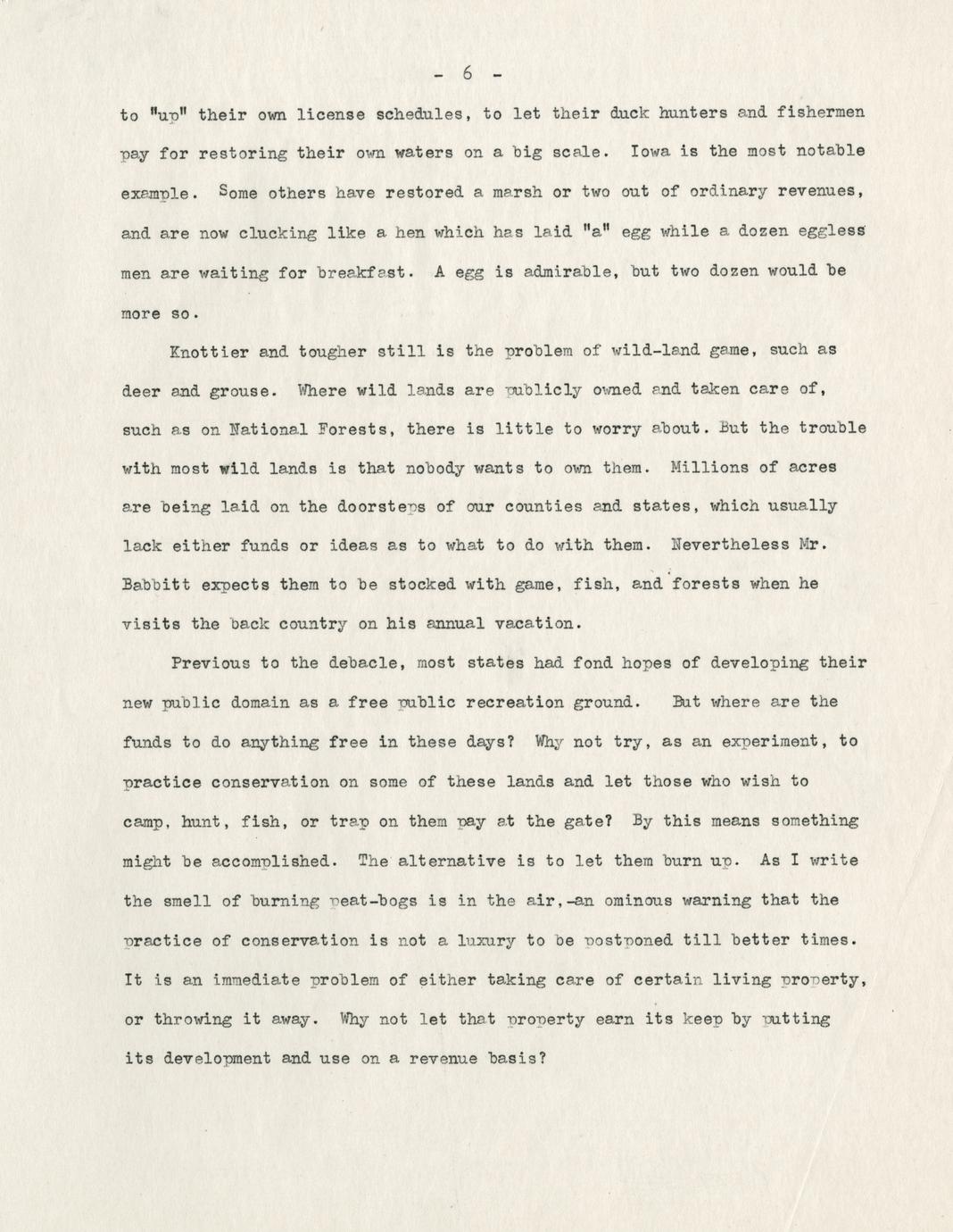 - 6 -

to "up" their own license schedules, to let their duck hunters and fishermen pay for restoring their own waters on a big scale. Iowa is the most notable example. Some others have restored a marsh or two out of ordinary revenues, and are now clucking like a hen which has laid "a" egg while a dozen eggless men are waiting for breakfast. A egg is admirable, but two dozen would be more so.

Knottier and tougher still is the problem of wild-land game, such as deer and grouse. Where wild lands are publicly owned and taken care of, such as on National Forests, there is little to worry about. But the trouble with most wild lands is that nobody wants to own them. Millions of acres are being laid on the doorsteps of our counties and states, which usually lack either funds or ideas as to what to do with them. Nevertheless Mr. Babbitt expects them to be stocked with game, fish, and forests when he visits the back country on his annual vacation.

Previous to the debacle, most states had fond hopes of developing their new public domain as a free public recreation ground. But where are the funds to do anything free in these days? Why not try, as an experiment, to practice conservation on some of these lands and let those who wish to camp, hunt, fish, or trap on them pay at the gate? By this means something might be accomplished. The alternative is to let them burn up. As I write the smell of burning peat-bogs is in the air,-an ominous warning that the practice of conservation is not a luxury to be postponed till better times. It is an immediate problem of either taking care of certain living property, or throwing it away. Why not let that property earn its keep by putting its development and use on a revenue basis?